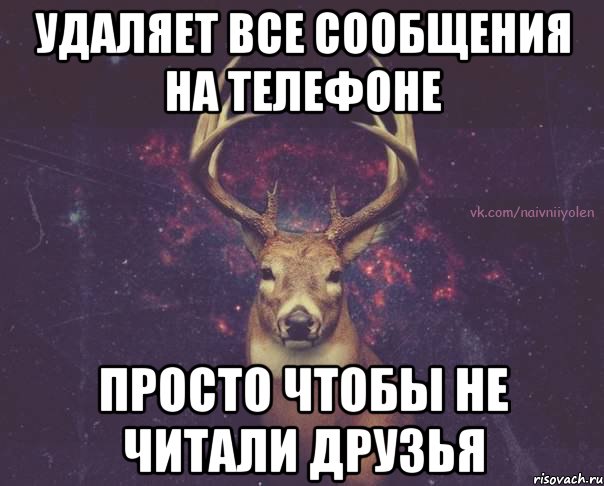 УДАЛЯЕТ ВСЕ СООБЩЕНИЯ НА ТЕЛЕФОНЕ

vk.com/naivniiyolen

ПРОСТО ЧТОБЫ НЕ ЧИТАЛИ ДРУЗЬЯ

risovach.ru